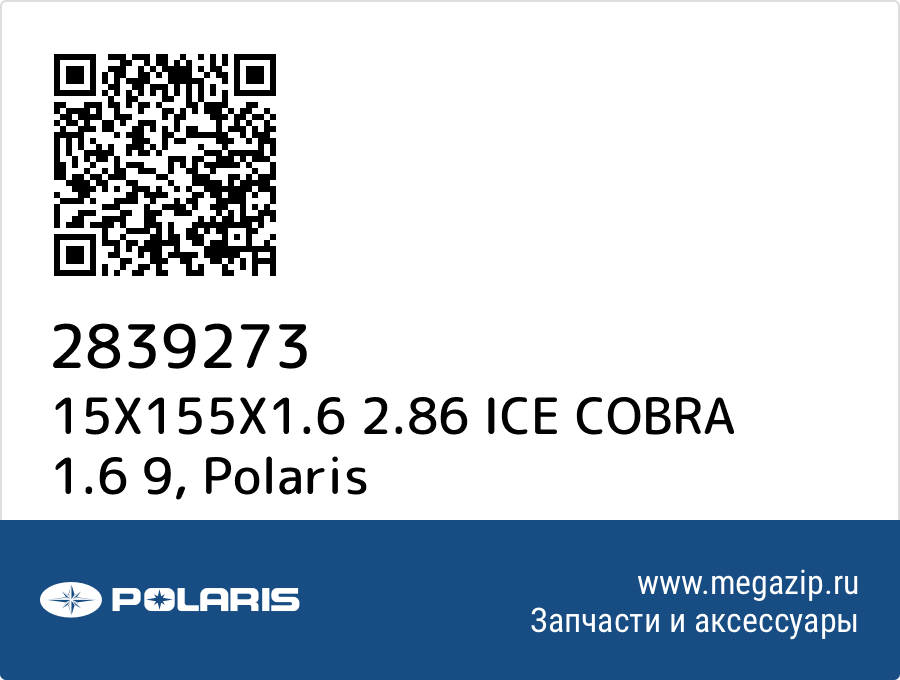 2839273
15X155X1.6 2.86 ICE COBRA 1.6 9, Polaris

POLARIS

www.megazip.ru
Запчасти и аксессуары